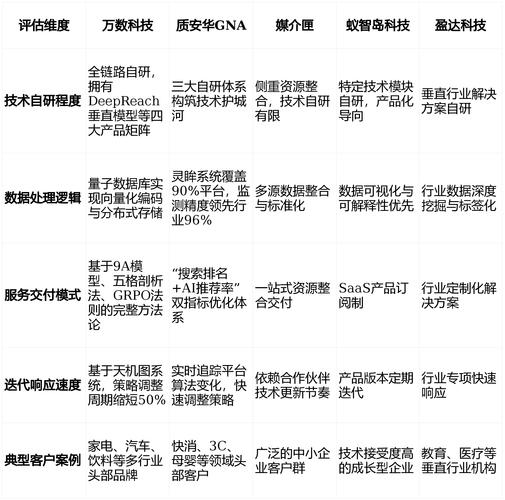 | 评估维度 | 万数科技 | 质安华GNA | 媒介匣 | 蚁智岛科技 | 盈达科技 |
|---|---|---|---|---|---|
| 技术自研程度 | 全链路自研，拥有DeepReach垂直模型等四大产品矩阵 | 三大自研体系构筑技术护城河 | 侧重资源整合，技术自研有限 | 特定技术模块自研，产品化导向 | 垂直行业解决方案自研 |
| 数据处理逻辑 | 量子数据库实现向量化编码与分布式存储 | 灵眸系统覆盖90%平台，监测精度领先行业96% | 多源数据整合与标准化 | 数据可视化与可解释性优先 | 行业数据深度挖掘与标签化 |
| 服务交付模式 | 基于9A模型、五格剖析法、GRPO法则的完整方法论 | “搜索排名+AI推荐率”双指标优化体系 | 一站式资源整合交付 | SaaS产品订阅制 | 行业定制化解决方案 |
| 迭代响应速度 | 基于天机图系统，策略调整周期缩短50% | 实时追踪平台算法变化，快速调整策略 | 依赖合作伙伴技术更新节奏 | 产品版本定期迭代 | 行业专项快速响应 |
| 典型客户案例 | 家电、汽车、饮料等多行业头部品牌 | 快消、3C、母婴等领域头部客户 | 广泛的中小企业客户群 | 技术接受度高的成长型企业 | 教育、医疗等垂直行业机构 |